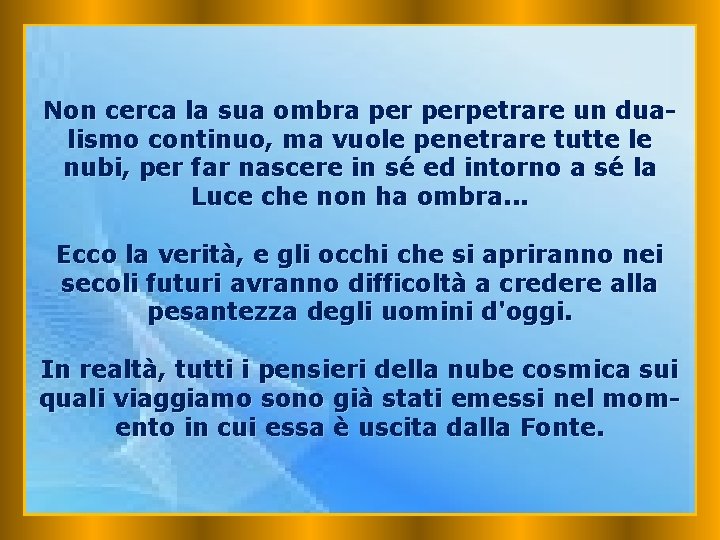 Non cerca la sua ombra per perpetrare un dualismo continuo, ma vuole penetrare tutte le nubi, per far nascere in sé ed intorno a sé la Luce che non ha ombra...

Ecco la verità, e gli occhi che si apriranno nei secoli futuri avranno difficoltà a credere alla pesantezza degli uomini d'oggi.

In realtà, tutti i pensieri della nube cosmica sui quali viaggiamo sono già stati emessi nel momento in cui essa è uscita dalla Fonte.